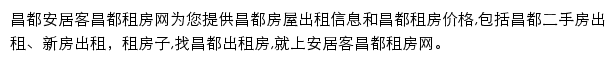 昌都安居客昌都租房网为您提供昌都房屋出租信息和昌都租房价格,包括昌都二手房出租、新房出租，租房子,找昌都出租房,就上安居客昌都租房网。